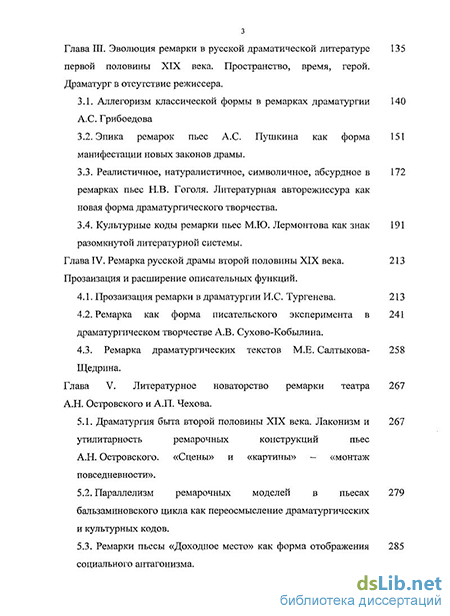 3

Глава III. Эволюция ремарки в русской драматической литературе первой половины XIX века. Пространство, время, герой. Драматург в отсутствие режиссера. 135

3.1. Аллегоризм классической формы в ремарках драматургии А.С. Грибоедова 140

3.2. Эпика ремарок пьес А.С. Пушкина как форма манифестации новых законов драмы. 151

3.3. Реалистичное, натуралистичное, символичное, абсурдное в ремарках пьес Н.В. Гоголя. Литературная авторежиссура как новая форма драматургического творчества. 172

3.4. Культурные коды ремарки пьес М.Ю. Лермонтова как знак разомкнутой литературной системы. 191

Глава IV. Ремарка русской драмы второй половины XIX века. Прозаизация и расширение описательных функций. 213

4.1. Прозаизация ремарки в драматургии И.С. Тургенева. 213

4.2. Ремарка как форма писательского эксперимента в драматургическом творчестве А.В. Сухово-Кобылина. 241

4.3. Ремарка драматургических текстов М.Е. Салтыкова-Щедрина. 258

Глава V. Литературное новаторство ремарки театра А.Н. Островского и А.П. Чехова. 267

5.1. Драматургия быта второй половины XIX века. Лаконизм и утилитарность ремарочных конструкций пьес А.Н. Островского. «Сцены» и «картины» – «монтаж повседневности». 267

5.2. Параллелизм ремарочных моделей в пьесах бальзаминовского цикла как переосмысление драматургических и культурных кодов. 279

5.3. Ремарки пьесы «Доходное место» как форма отображения социального антагонизма. 285

dsLib.net
библиотека диссертаций